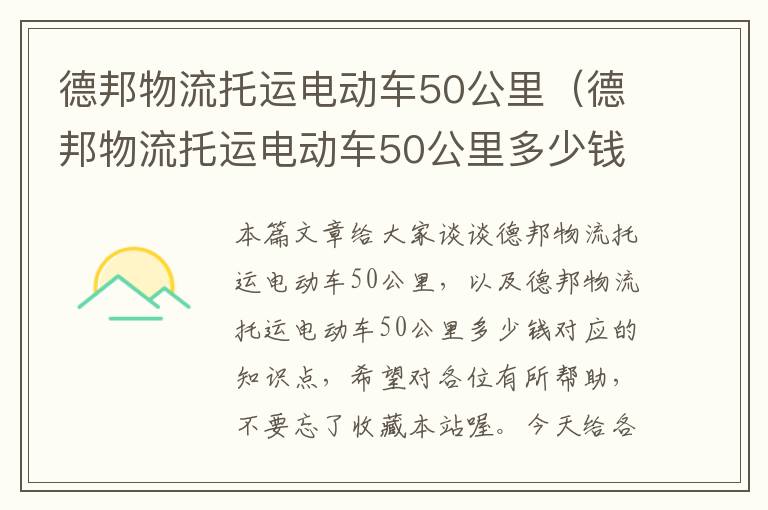 德邦物流托运电动车50公里（德邦物流托运电动车50公里多少钱

本篇文章给大家谈谈德邦物流托运电动车50公里，以及德邦物流托运电动车50公里多少钱对应的知识点，希望对各位有所帮助，不要忘了收藏本站喔。今天给各